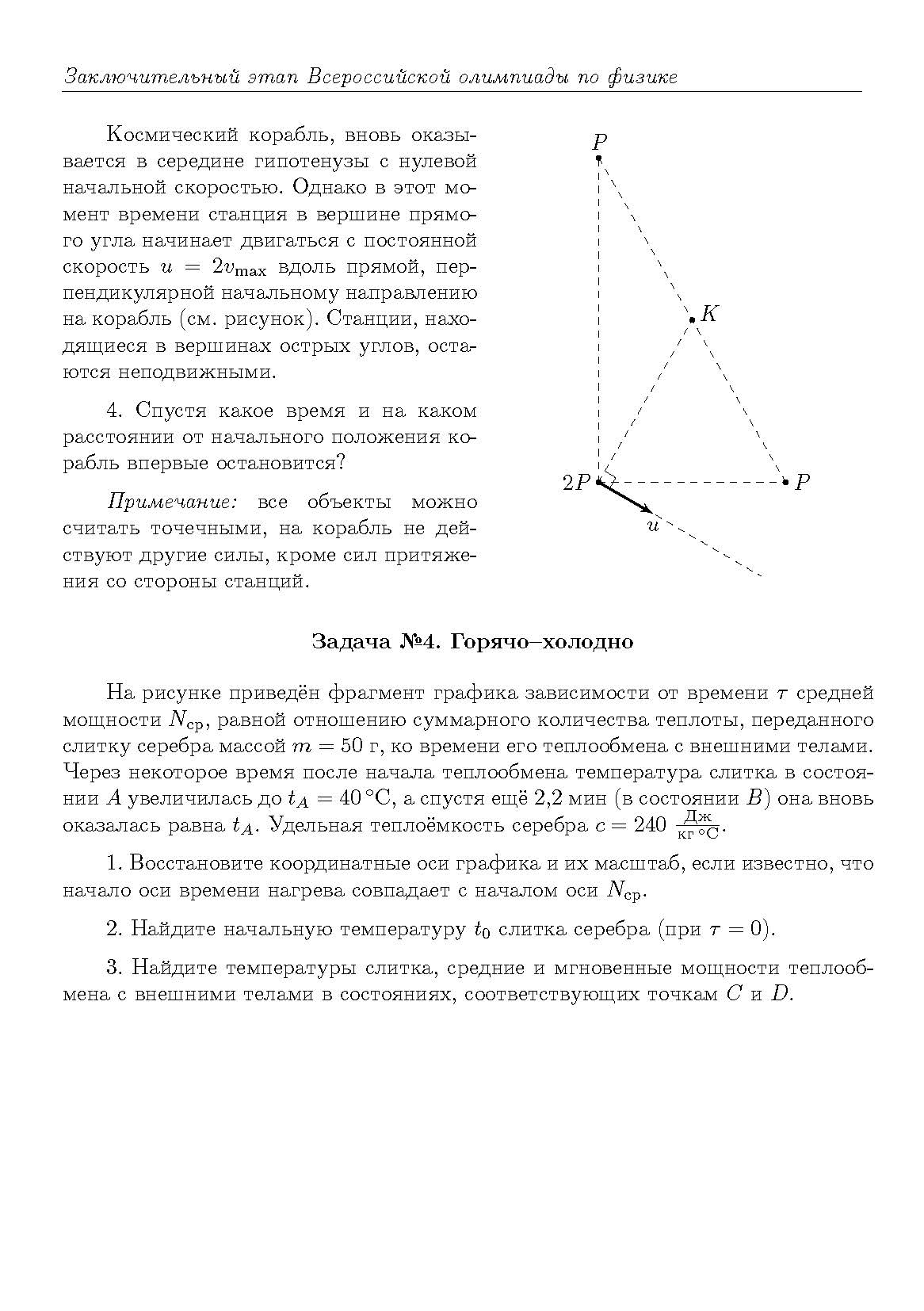 Заключительный этап Всероссийской олимпиады по физике

Космический корабль, вновь оказывается в середине гипотенузы с нулевой начальной скоростью. Однако в этот момент времени станция в вершине прямого угла начинает двигаться с постоянной скорость $u = 2v_{\max}$ вдоль прямой, перпендикулярной начальному направлению на корабль (см. рисунок). Станции, находящиеся в вершинах острых углов, остаются неподвижными.

4. Спустя какое время и на каком расстоянии от начального положения корабль впервые остановится?

Примечание: все объекты можно считать точечными, на корабль не действуют другие силы, кроме сил притяжения со стороны станций.

$P$

$K$

$2P$

$P$

$u$

Задача №4. Горячо–холодно

На рисунке приведён фрагмент графика зависимости от времени $\tau$ средней мощности $N_{\text{ср}}$, равной отношению суммарного количества теплоты, переданного слитку серебра массой $m = 50$ г, ко времени его теплообмена с внешними телами. Через некоторое время после начала теплообмена температура слитка в состоянии $A$ увеличилась до $t_A = 40\,^\circ\text{C}$, а спустя ещё 2,2 мин (в состоянии $B$) она вновь оказалась равна $t_A$. Удельная теплоёмкость серебра $c = 240\ \frac{\text{Дж}}{\text{кг}\,^\circ\text{C}}$.

1. Восстановите координатные оси графика и их масштаб, если известно, что начало оси времени нагрева совпадает с началом оси $N_{\text{ср}}$.

2. Найдите начальную температуру $t_0$ слитка серебра (при $\tau = 0$).

3. Найдите температуры слитка, средние и мгновенные мощности теплообмена с внешними телами в состояниях, соответствующих точкам $C$ и $D$.